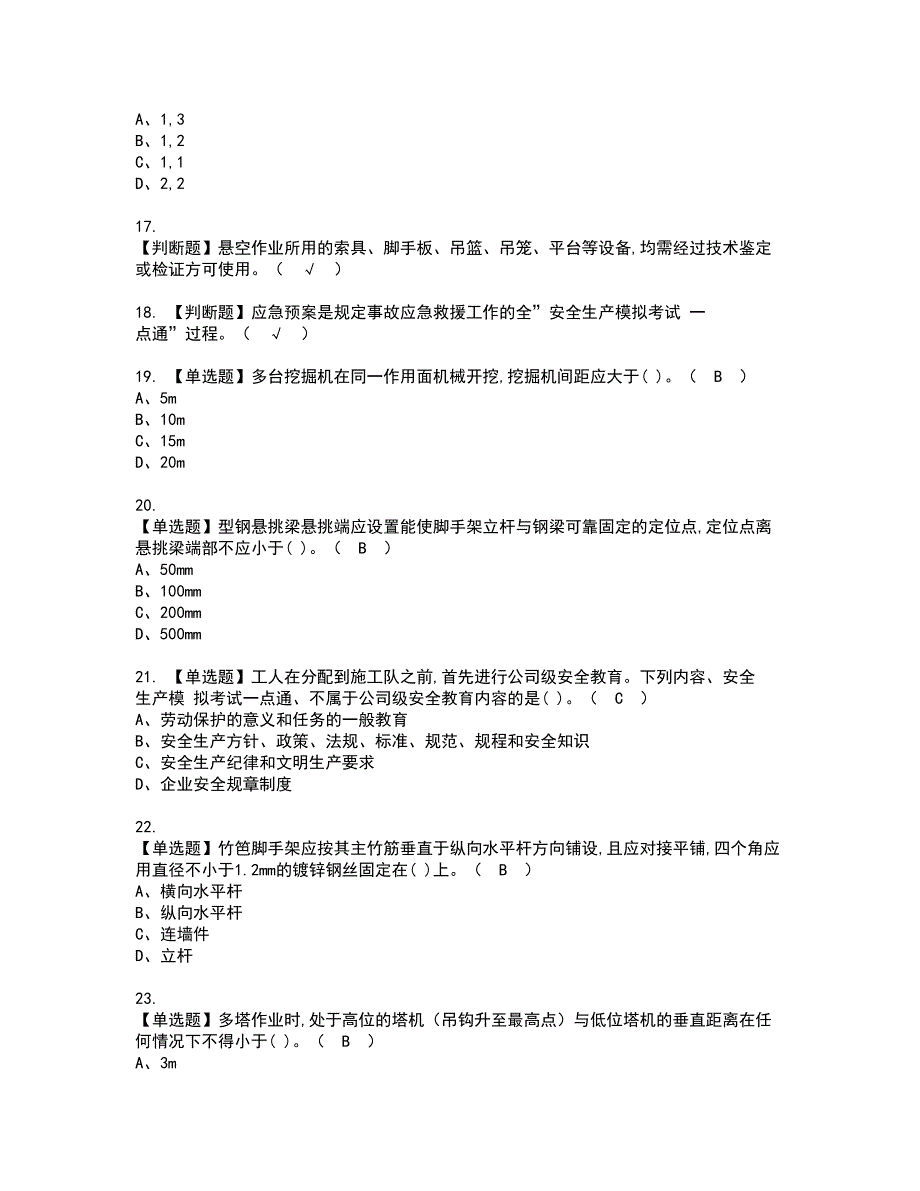 A、1,3
B、1,2
C、1,1
D、2,2

17.
【判断题】悬空作业所用的索具、脚手板、吊篮、吊笼、平台等设备,均需经过技术鉴定或检证方可使用。（ √ ）

18. 【判断题】应急预案是规定事故应急救援工作的全”安全生产模拟考试 一点通”过程。（ √ ）

19. 【单选题】多台挖掘机在同一作用面机械开挖,挖掘机间距应大于( )。（ B ）
A、5m
B、10m
C、15m
D、20m

20.
【单选题】型钢悬挑梁悬挑端应设置能使脚手架立杆与钢梁可靠固定的定位点,定位点离悬挑梁端部不应小于( )。（ B ）
A、50mm
B、100mm
C、200mm
D、500mm

21. 【单选题】工人在分配到施工队之前,首先进行公司级安全教育。下列内容、安全生产模 拟考试一点通、不属于公司级安全教育内容的是( )。（ C ）
A、劳动保护的意义和任务的一般教育
B、安全生产方针、政策、法规、标准、规范、规程和安全知识
C、安全生产纪律和文明生产要求
D、企业安全规章制度

22.
【单选题】竹笆脚手架应按其主竹筋垂直于纵向水平杆方向铺设,且应对接平铺,四个角应用直径不小于1.2mm的镀锌钢丝固定在( )上。（ B ）
A、横向水平杆
B、纵向水平杆
C、连墙件
D、立杆

23.
【单选题】多塔作业时,处于高位的塔机（吊钩升至最高点）与低位塔机的垂直距离在任何情况下不得小于( )。（ B ）
A、3m